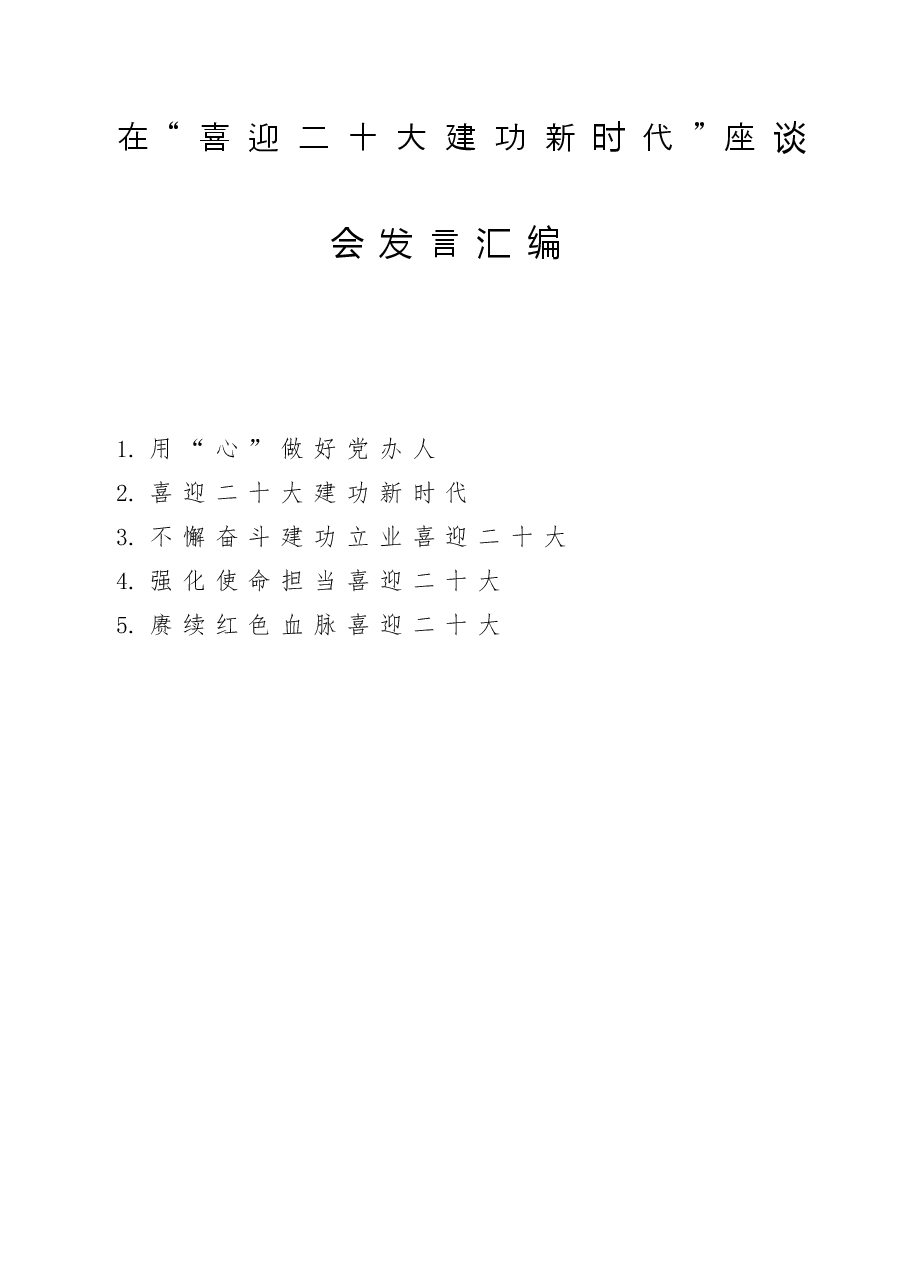 在“喜迎二十大建功新时代”座谈会发言汇编

1.用“心”做好党办人
2.喜迎二十大建功新时代
3.不懈奋斗建功立业喜迎二十大
4.强化使命担当喜迎二十大
5.赓续红色血脉喜迎二十大